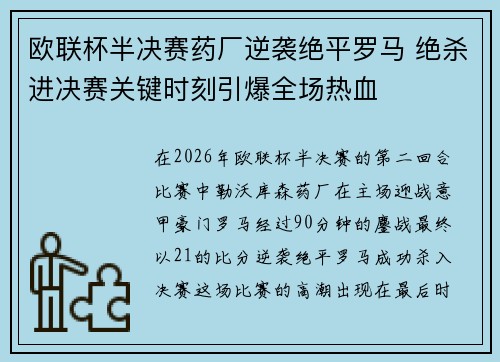 欧联杯半决赛药厂逆袭绝平罗马 绝杀进决赛关键时刻引爆全场热血

在2026年欧联杯半决赛的第二回合比赛中勒沃库森药厂在主场迎战意甲豪门罗马经过90分钟的鏖战最终以21的比分逆袭绝平罗马成功杀入决赛这场比赛的高潮出现在最后时